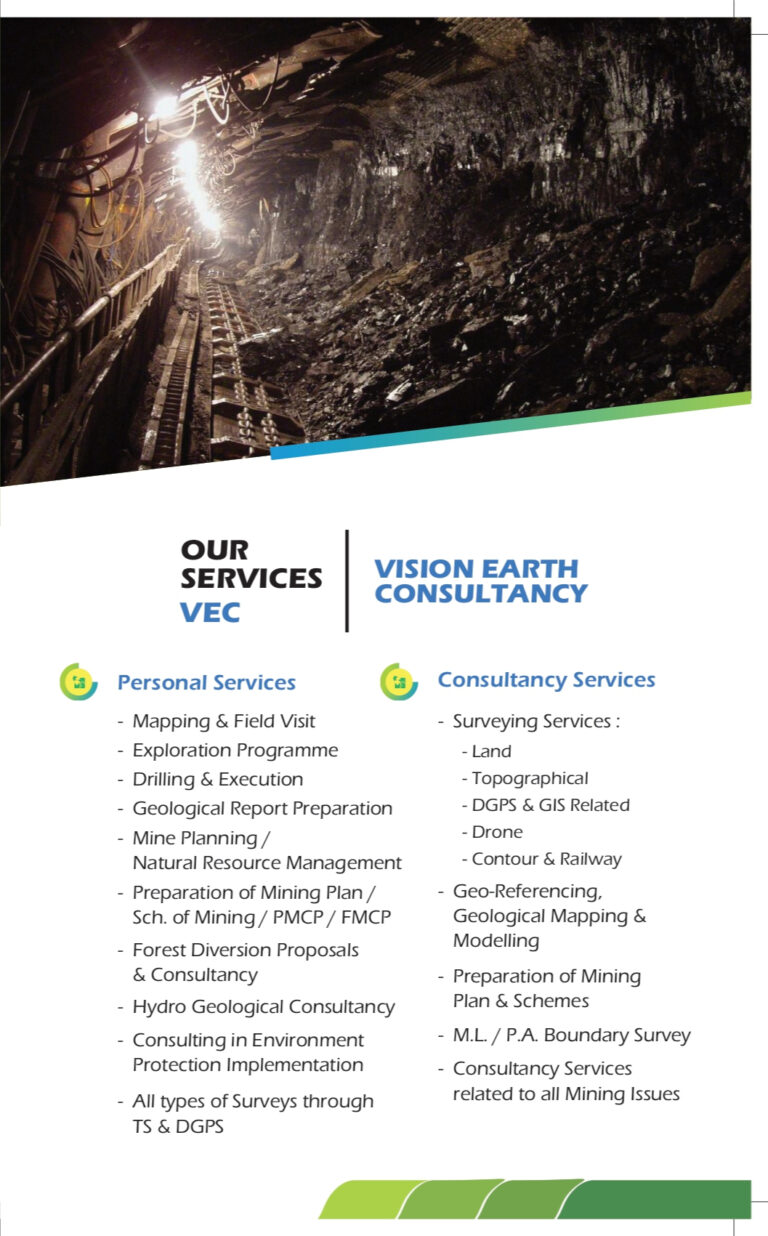 OUR SERVICES VEC

VISION EARTH CONSULTANCY

Personal Services

- Mapping & Field Visit
- Exploration Programme
- Drilling & Execution
- Geological Report Preparation
- Mine Planning / Natural Resource Management
- Preparation of Mining Plan / Sch. of Mining / PMCP / FMCP
- Forest Diversion Proposals & Consultancy
- Hydro Geological Consultancy
- Consulting in Environment Protection Implementation
- All types of Surveys through TS & DGPS

Consultancy Services

- Surveying Services :
  - Land
  - Topographical
  - DGPS & GIS Related
  - Drone
  - Contour & Railway
- Geo-Referencing, Geological Mapping & Modelling
- Preparation of Mining Plan & Schemes
- M.L. / P.A. Boundary Survey
- Consultancy Services related to all Mining Issues